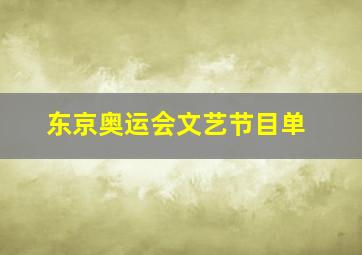 东京奥运会文艺节目单